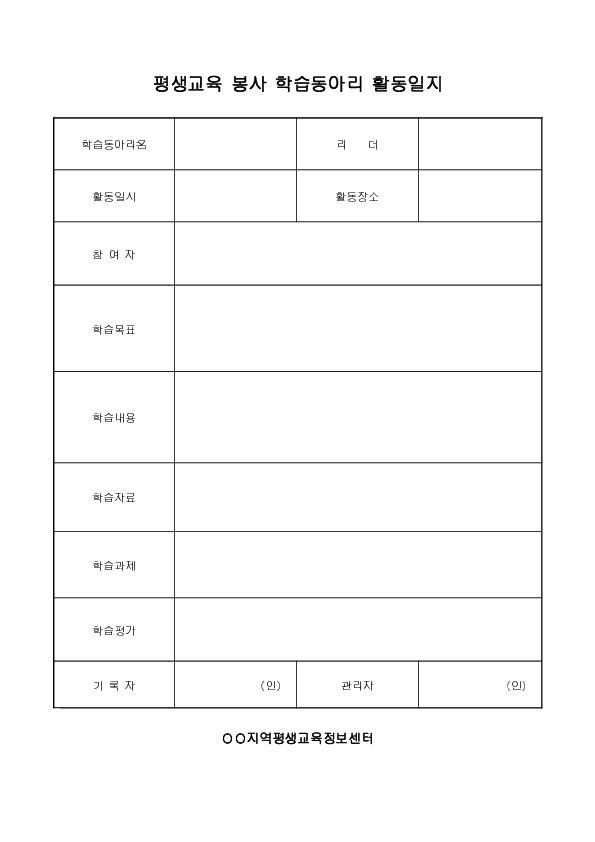 평생교육 봉사 학습동아리 활동일지

| 학습동아리명 | | 리 더 | |
|---|---|---|---|
| 활동일시 | | 활동장소 | |
| 참 여 자 | | | |
| 학습목표 | | | |
| 학습내용 | | | |
| 학습자료 | | | |
| 학습과제 | | | |
| 학습평가 | | | |
| 기 록 자 | (인) | 관리자 | (인) |

○○지역평생교육정보센터